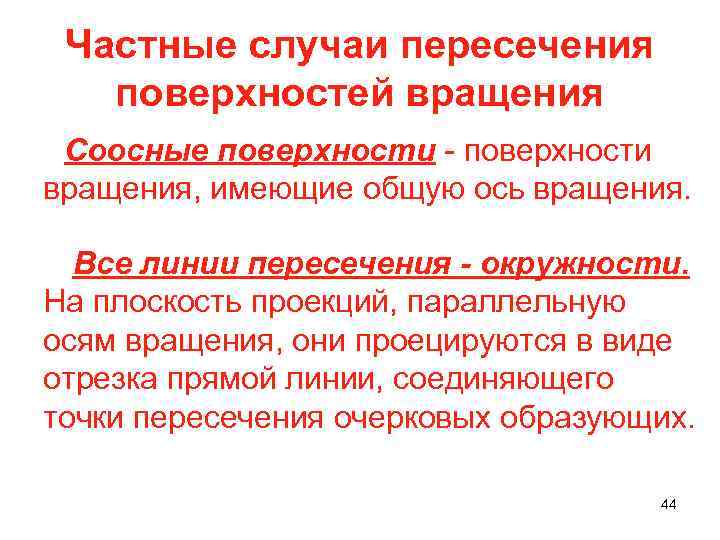 Частные случаи пересечения поверхностей вращения

Соосные поверхности - поверхности вращения, имеющие общую ось вращения.

Все линии пересечения - окружности. На плоскость проекций, параллельную осям вращения, они проецируются в виде отрезка прямой линии, соединяющего точки пересечения очерковых образующих.

44